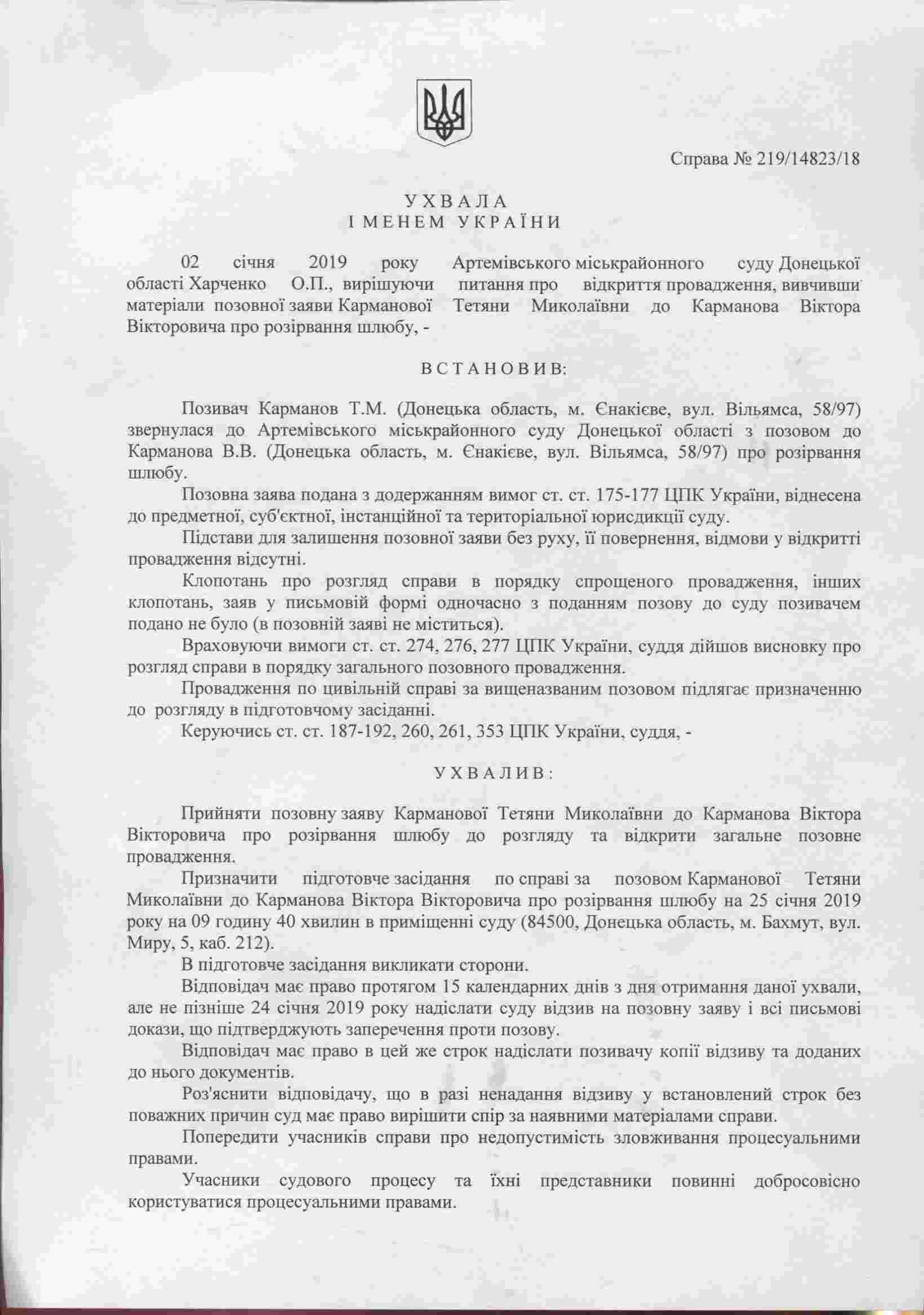 Справа № 219/14823/18

УХВАЛА
ІМЕНЕМ УКРАЇНИ

02 січня 2019 року Артемівського міськрайонного суду Донецької області Харченко О.П., вирішуючи питання про відкриття провадження, вивчивши матеріали позовної заяви Карманової Тетяни Миколаївни до Карманова Віктора Вікторовича про розірвання шлюбу, -

ВСТАНОВИВ:

Позивач Карманов Т.М. (Донецька область, м. Єнакієве, вул. Вільямса, 58/97) звернулася до Артемівського міськрайонного суду Донецької області з позовом до Карманова В.В. (Донецька область, м. Єнакієве, вул. Вільямса, 58/97) про розірвання шлюбу.

Позовна заява подана з додержанням вимог ст. ст. 175-177 ЦПК України, віднесена до предметної, суб'єктної, інстанційної та територіальної юрисдикції суду.

Підстави для залишення позовної заяви без руху, її повернення, відмови у відкритті провадження відсутні.

Клопотань про розгляд справи в порядку спрощеного провадження, інших клопотань, заяв у письмовій формі одночасно з поданням позову до суду позивачем подано не було (в позовній заяві не міститься).

Враховуючи вимоги ст. ст. 274, 276, 277 ЦПК України, суддя дійшов висновку про розгляд справи в порядку загального позовного провадження.

Провадження по цивільній справі за вищеназваним позовом підлягає призначенню до розгляду в підготовчому засіданні.

Керуючись ст. ст. 187-192, 260, 261, 353 ЦПК України, суддя, -

УХВАЛИВ:

Прийняти позовну заяву Карманової Тетяни Миколаївни до Карманова Віктора Вікторовича про розірвання шлюбу до розгляду та відкрити загальне позовне провадження.

Призначити підготовче засідання по справі за позовом Карманової Тетяни Миколаївни до Карманова Віктора Вікторовича про розірвання шлюбу на 25 січня 2019 року на 09 годину 40 хвилин в приміщенні суду (84500, Донецька область, м. Бахмут, вул. Миру, 5, каб. 212).

В підготовче засідання викликати сторони.

Відповідач має право протягом 15 календарних днів з дня отримання даної ухвали, але не пізніше 24 січня 2019 року надіслати суду відзив на позовну заяву і всі письмові докази, що підтверджують заперечення проти позову.

Відповідач має право в цей же строк надіслати позивачу копії відзиву та доданих до нього документів.

Роз'яснити відповідачу, що в разі ненадання відзиву у встановлений строк без поважних причин суд має право вирішити спір за наявними матеріалами справи.

Попередити учасників справи про недопустимість зловживання процесуальними правами.

Учасники судового процесу та їхні представники повинні добросовісно користуватися процесуальними правами.